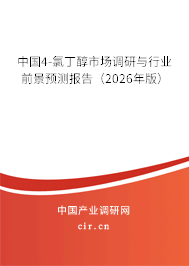 中国4-氯丁醇市场调研与行业前景预测报告（2026年版）

中国产业调研网

cir.cn